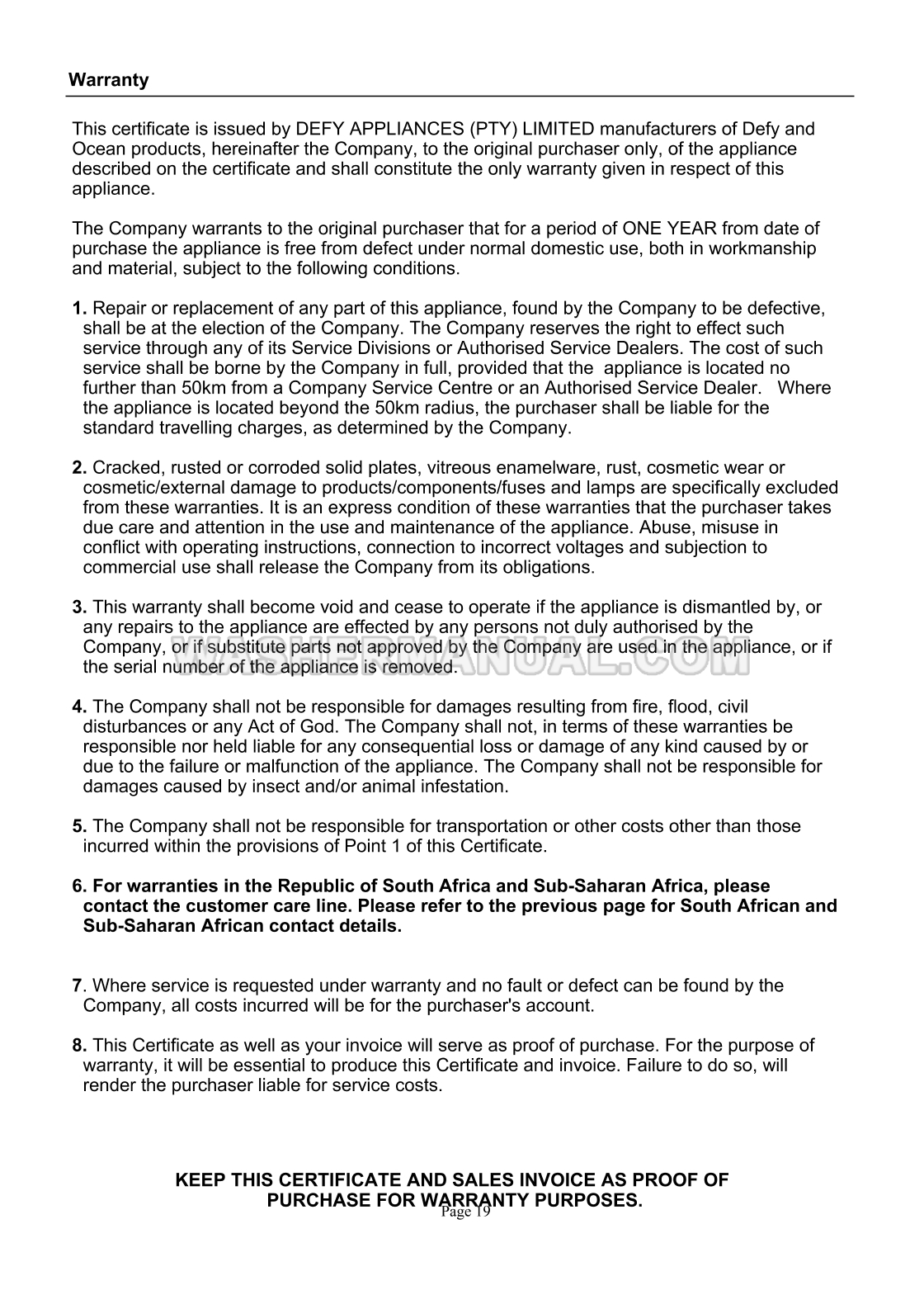 Warranty

This certificate is issued by DEFY APPLIANCES (PTY) LIMITED manufacturers of Defy and Ocean products, hereinafter the Company, to the original purchaser only, of the appliance described on the certificate and shall constitute the only warranty given in respect of this appliance.

The Company warrants to the original purchaser that for a period of ONE YEAR from date of purchase the appliance is free from defect under normal domestic use, both in workmanship and material, subject to the following conditions.

1. Repair or replacement of any part of this appliance, found by the Company to be defective, shall be at the election of the Company. The Company reserves the right to effect such service through any of its Service Divisions or Authorised Service Dealers. The cost of such service shall be borne by the Company in full, provided that the appliance is located no further than 50km from a Company Service Centre or an Authorised Service Dealer. Where the appliance is located beyond the 50km radius, the purchaser shall be liable for the standard travelling charges, as determined by the Company.

2. Cracked, rusted or corroded solid plates, vitreous enamelware, rust, cosmetic wear or cosmetic/external damage to products/components/fuses and lamps are specifically excluded from these warranties. It is an express condition of these warranties that the purchaser takes due care and attention in the use and maintenance of the appliance. Abuse, misuse in conflict with operating instructions, connection to incorrect voltages and subjection to commercial use shall release the Company from its obligations.

3. This warranty shall become void and cease to operate if the appliance is dismantled by, or any repairs to the appliance are effected by any persons not duly authorised by the Company, or if substitute parts not approved by the Company are used in the appliance, or if the serial number of the appliance is removed.

4. The Company shall not be responsible for damages resulting from fire, flood, civil disturbances or any Act of God. The Company shall not, in terms of these warranties be responsible nor held liable for any consequential loss or damage of any kind caused by or due to the failure or malfunction of the appliance. The Company shall not be responsible for damages caused by insect and/or animal infestation.

5. The Company shall not be responsible for transportation or other costs other than those incurred within the provisions of Point 1 of this Certificate.

6. For warranties in the Republic of South Africa and Sub-Saharan Africa, please contact the customer care line. Please refer to the previous page for South African and Sub-Saharan African contact details.

7. Where service is requested under warranty and no fault or defect can be found by the Company, all costs incurred will be for the purchaser's account.

8. This Certificate as well as your invoice will serve as proof of purchase. For the purpose of warranty, it will be essential to produce this Certificate and invoice. Failure to do so, will render the purchaser liable for service costs.

KEEP THIS CERTIFICATE AND SALES INVOICE AS PROOF OF PURCHASE FOR WARRANTY PURPOSES.

Page 19

WASHERMANUAL.COM